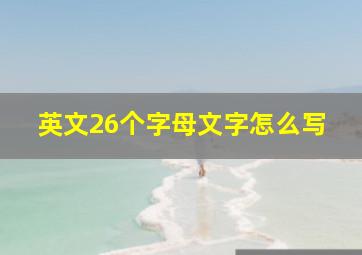 英文26个字母文字怎么写